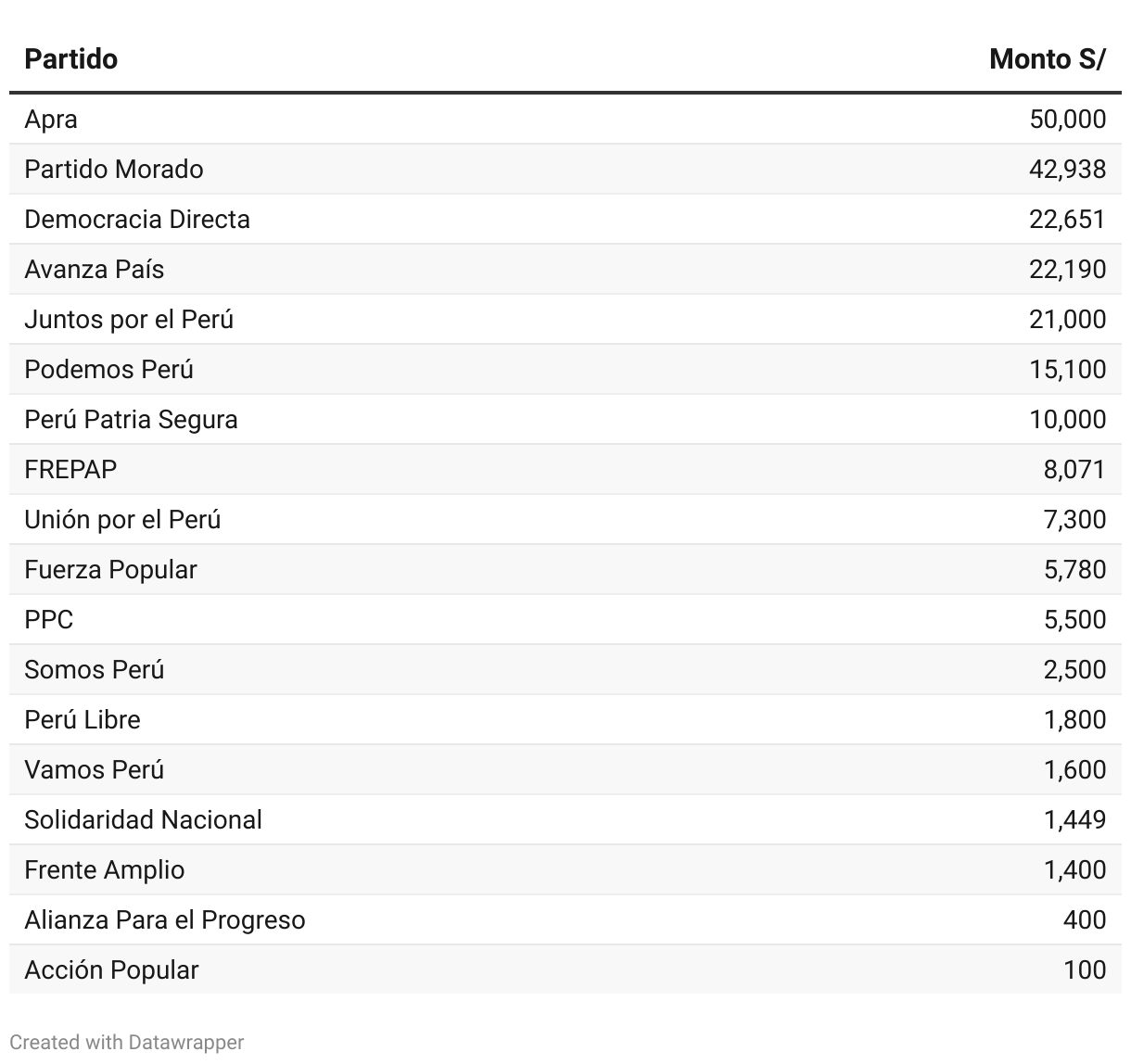 | Partido | Monto S/ |
|---|---|
| Apra | 50,000 |
| Partido Morado | 42,938 |
| Democracia Directa | 22,651 |
| Avanza País | 22,190 |
| Juntos por el Perú | 21,000 |
| Podemos Perú | 15,100 |
| Perú Patria Segura | 10,000 |
| FREPAP | 8,071 |
| Unión por el Perú | 7,300 |
| Fuerza Popular | 5,780 |
| PPC | 5,500 |
| Somos Perú | 2,500 |
| Perú Libre | 1,800 |
| Vamos Perú | 1,600 |
| Solidaridad Nacional | 1,449 |
| Frente Amplio | 1,400 |
| Alianza Para el Progreso | 400 |
| Acción Popular | 100 |

Created with Datawrapper